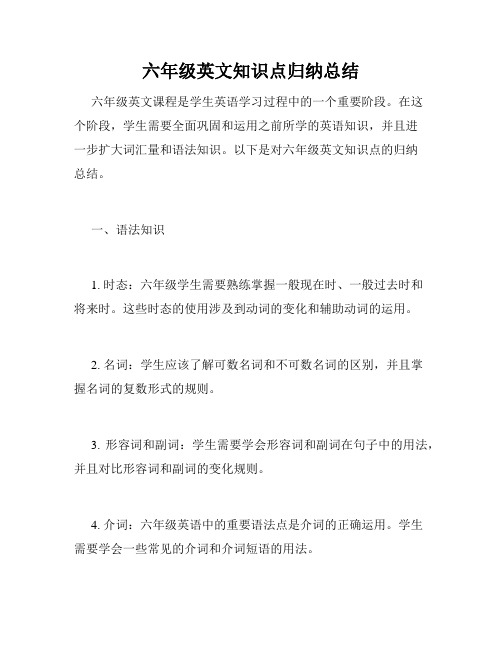 六年级英文知识点归纳总结

六年级英文课程是学生英语学习过程中的一个重要阶段。在这个阶段，学生需要全面巩固和运用之前所学的英语知识，并且进一步扩大词汇量和语法知识。以下是对六年级英文知识点的归纳总结。

一、语法知识

1. 时态：六年级学生需要熟练掌握一般现在时、一般过去时和将来时。这些时态的使用涉及到动词的变化和辅助动词的运用。

2. 名词：学生应该了解可数名词和不可数名词的区别，并且掌握名词的复数形式的规则。

3. 形容词和副词：学生需要学会形容词和副词在句子中的用法，并且对比形容词和副词的变化规则。

4. 介词：六年级英语中的重要语法点是介词的正确运用。学生需要学会一些常见的介词和介词短语的用法。